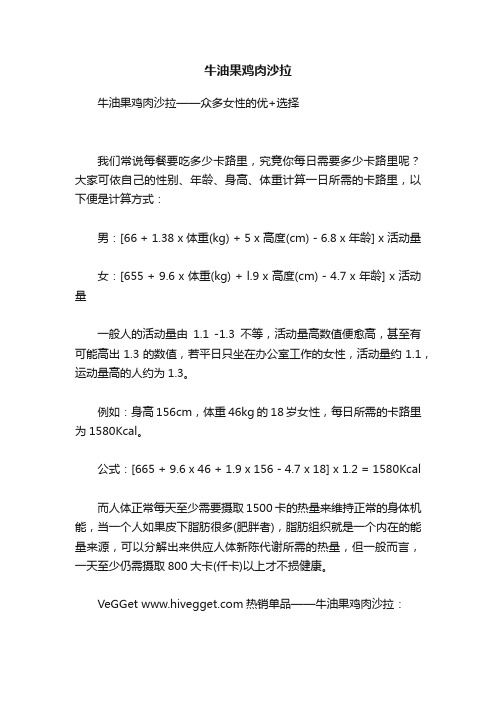 牛油果鸡肉沙拉

牛油果鸡肉沙拉——众多女性的优+选择

我们常说每餐要吃多少卡路里，究竟你每日需要多少卡路里呢？大家可依自己的性别、年龄、身高、体重计算一日所需的卡路里，以下便是计算方式：

男：[66 + 1.38 x 体重(kg) + 5 x 高度(cm) - 6.8 x 年龄] x 活动量

女：[655 + 9.6 x 体重(kg) + l.9 x 高度(cm) - 4.7 x 年龄] x 活动量

一般人的活动量由 1.1 -1.3 不等，活动量高数值便愈高，甚至有可能高出 1.3 的数值，若平日只坐在办公室工作的女性，活动量约 1.1，运动量高的人约为 1.3。

例如：身高 156cm，体重 46kg 的 18 岁女性，每日所需的卡路里为 1580Kcal。

公式：[665 + 9.6 x 46 + 1.9 x 156 - 4.7 x 18] x 1.2 = 1580Kcal

而人体正常每天至少需要摄取 1500 卡的热量来维持正常的身体机能，当一个人如果皮下脂肪很多(肥胖者)，脂肪组织就是一个内在的能量来源，可以分解出来供应人体新陈代谢所需的热量，但一般而言，一天至少仍需摄取 800 大卡(仟卡)以上才不损健康。

VeGGet www.hivegget.com 热销单品——牛油果鸡肉沙拉：